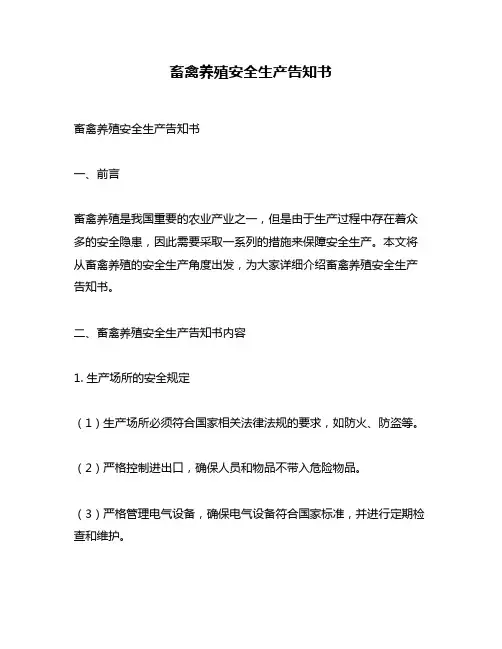 畜禽养殖安全生产告知书

畜禽养殖安全生产告知书

一、前言

畜禽养殖是我国重要的农业产业之一，但是由于生产过程中存在着众多的安全隐患，因此需要采取一系列的措施来保障安全生产。本文将从畜禽养殖的安全生产角度出发，为大家详细介绍畜禽养殖安全生产告知书。

二、畜禽养殖安全生产告知书内容

1. 生产场所的安全规定

（1）生产场所必须符合国家相关法律法规的要求，如防火、防盗等。

（2）严格控制进出口，确保人员和物品不带入危险物品。

（3）严格管理电气设备，确保电气设备符合国家标准，并进行定期检查和维护。